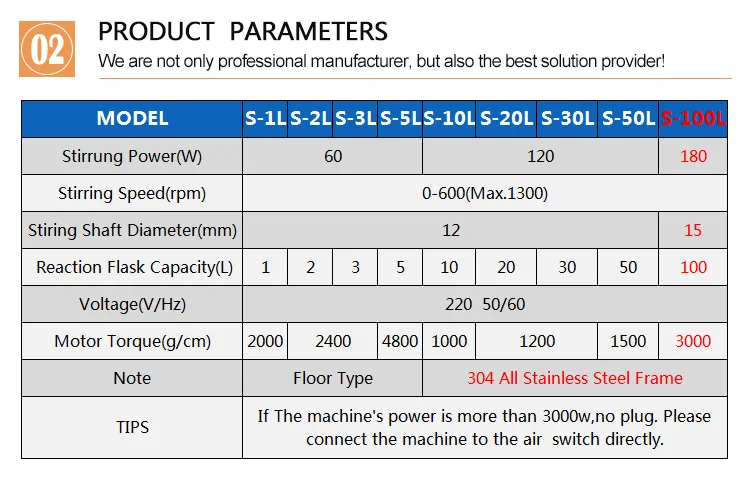 02

PRODUCT PARAMETERS

We are not only professional manufacturer, but also the best solution provider!

| MODEL | S-1L | S-2L | S-3L | S-5L | S-10L | S-20L | S-30L | S-50L | S-100L |
|---|---|---|---|---|---|---|---|---|---|
| Stirrung Power(W) | 60 | | | | 120 | | | | 180 |
| Stirring Speed(rpm) | 0-600(Max.1300) | | | | | | | | |
| Stiring Shaft Diameter(mm) | 12 | | | | | | | | 15 |
| Reaction Flask Capacity(L) | 1 | 2 | 3 | 5 | 10 | 20 | 30 | 50 | 100 |
| Voltage(V/Hz) | 220 50/60 | | | | | | | | |
| Motor Torque(g/cm) | 2000 | 2400 | | 4800 | 1000 | 1200 | | 1500 | 3000 |
| Note | Floor Type | | | | 304 All Stainless Steel Frame | | | | |
| TIPS | If The machine's power is more than 3000w,no plug. Please connect the machine to the air switch directly. | | | | | | | | |